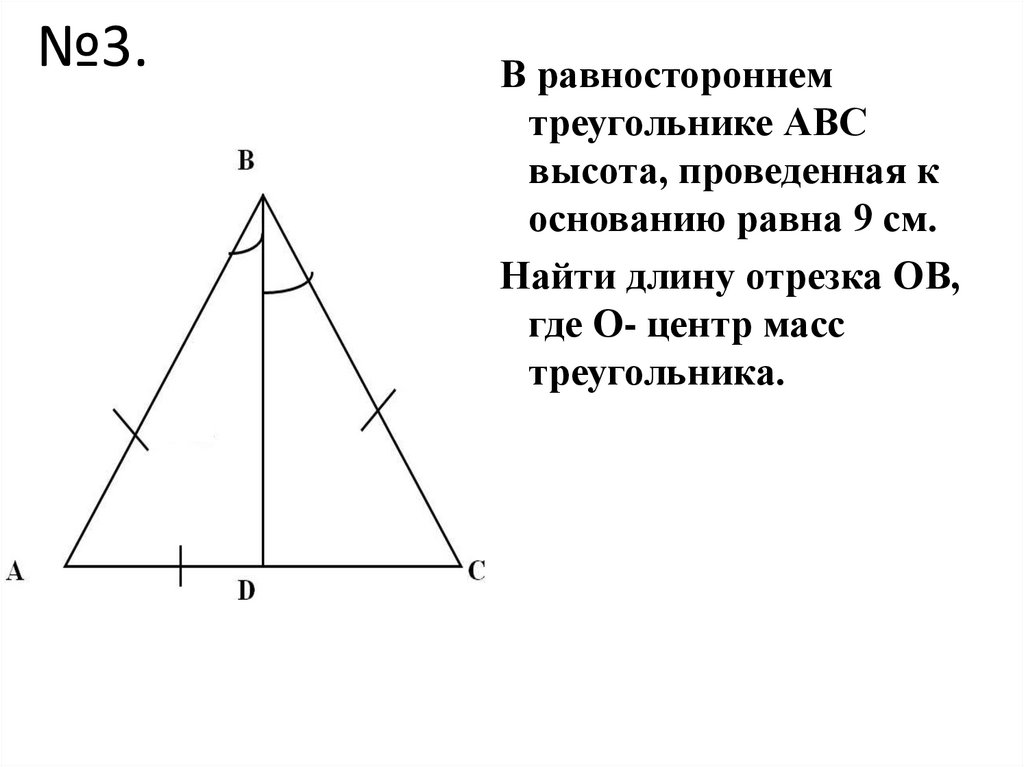 №3.

В равностороннем треугольнике АВС высота, проведенная к основанию равна 9 см.

Найти длину отрезка ОВ, где О- центр масс треугольника.

B

A

D

C